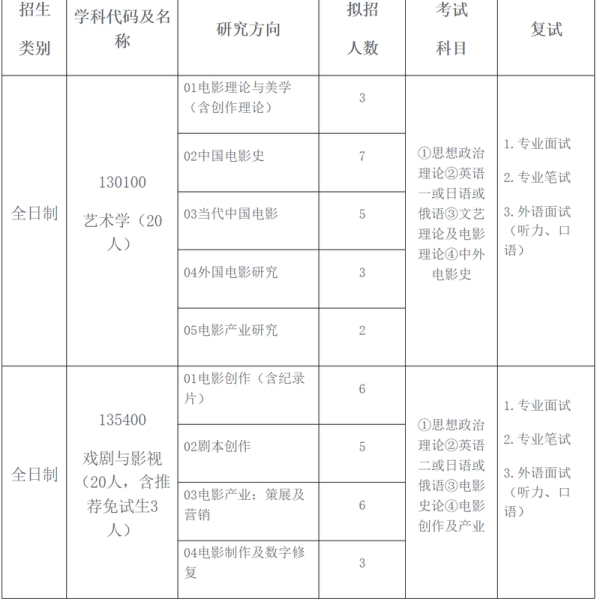 | 招生类别 | 学科代码及名称 | 研究方向 | 拟招人数 | 考试科目 | 复试 |
|---|---|---|---|---|---|
| 全日制 | 130100 艺术学（20人） | 01电影理论与美学（含创作理论） | 3 | ①思想政治理论②英语一或日语或俄语③文艺理论及电影理论④中外电影史 | 1. 专业面试 2. 专业笔试 3. 外语面试（听力、口语） |
| | | 02中国电影史 | 7 | | |
| | | 03当代中国电影 | 5 | | |
| | | 04外国电影研究 | 3 | | |
| | | 05电影产业研究 | 2 | | |
| 全日制 | 135400 戏剧与影视（20人，含推荐免试生3人） | 01电影创作（含纪录片） | 6 | ①思想政治理论②英语二或日语或俄语③电影史论④电影创作及产业 | 1. 专业面试 2. 专业笔试 3. 外语面试（听力、口语） |
| | | 02剧本创作 | 5 | | |
| | | 03电影产业：策展及营销 | 6 | | |
| | | 04电影制作及数字修复 | 3 | | |